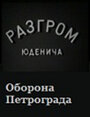 РАЗГРОМ
ЮДЕНИЧА

Оборона
Петрограда